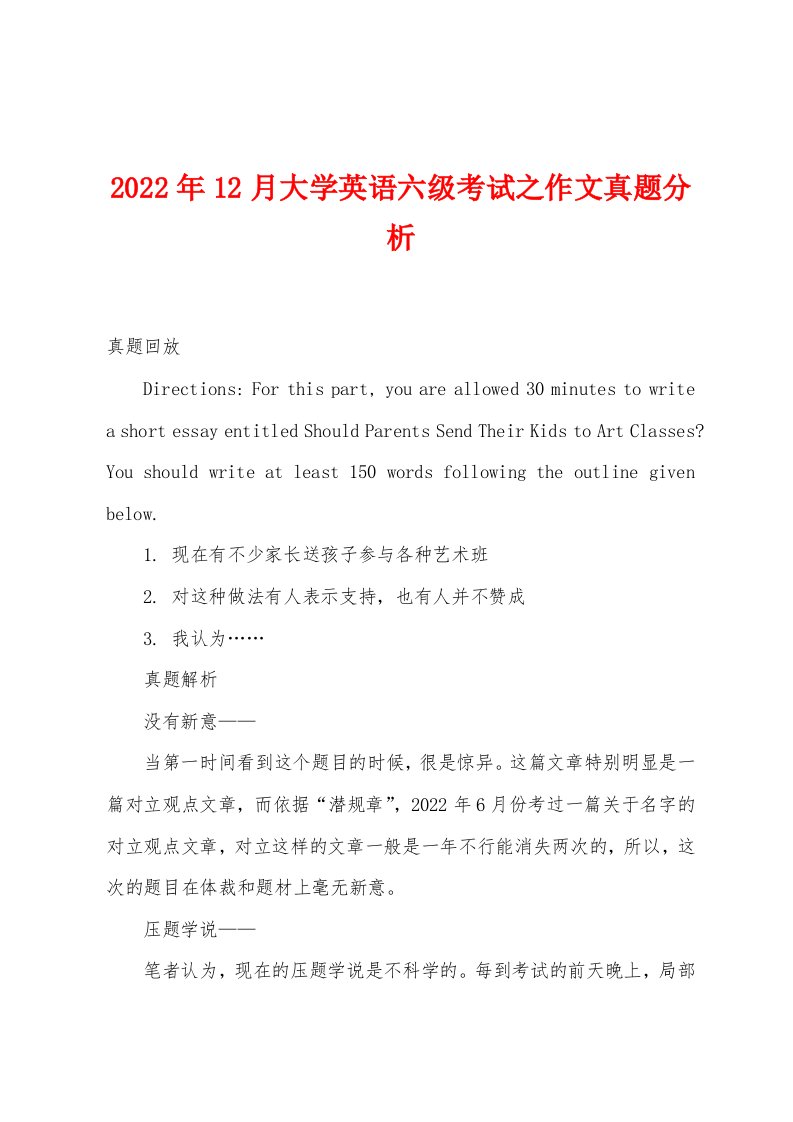 2022年12月大学英语六级考试之作文真题分析

真题回放

Directions: For this part, you are allowed 30 minutes to write a short essay entitled Should Parents Send Their Kids to Art Classes? You should write at least 150 words following the outline given below.

1. 现在有不少家长送孩子参与各种艺术班

2. 对这种做法有人表示支持，也有人并不赞成

3. 我认为……

真题解析

没有新意——

当第一时间看到这个题目的时候，很是惊异。这篇文章特别明显是一篇对立观点文章，而依据“潜规章”，2022年6月份考过一篇关于名字的对立观点文章，对立这样的文章一般是一年不行能消失两次的，所以，这次的题目在体裁和题材上毫无新意。

压题学说——

笔者认为，现在的压题学说是不科学的。每到考试的前天晚上，局部